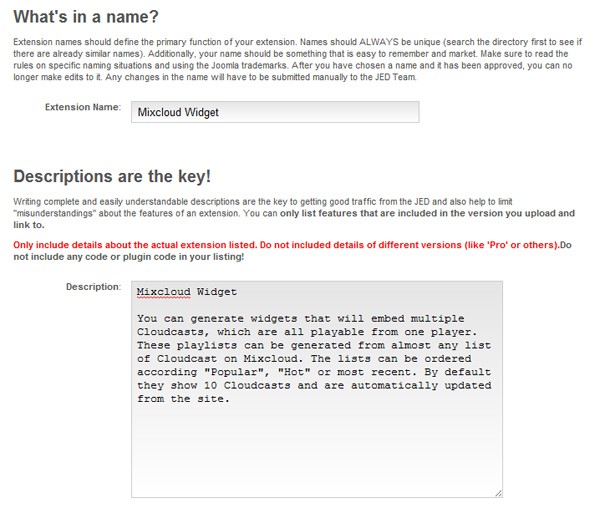 What's in a name?

Extension names should define the primary function of your extension. Names should ALWAYS be unique (search the directory first to see if there are already similar names). Additionally, your name should be something that is easy to remember and market. Make sure to read the rules on specific naming situations and using the Joomla trademarks. After you have chosen a name and it has been approved, you can no longer make edits to it. Any changes in the name will have to be submitted manually to the JED Team.

Extension Name: Mixcloud Widget

Descriptions are the key!

Writing complete and easily understandable descriptions are the key to getting good traffic from the JED and also help to limit "misunderstandings" about the features of an extension. You can only list features that are included in the version you upload and link to.

Only include details about the actual extension listed. Do not included details of different versions (like 'Pro' or others).Do not include any code or plugin code in your listing!

Description: Mixcloud Widget

You can generate widgets that will embed multiple Cloudcasts, which are all playable from one player. These playlists can be generated from almost any list of Cloudcast on Mixcloud. The lists can be ordered according "Popular", "Hot" or most recent. By default they show 10 Cloudcasts and are automatically updated from the site.